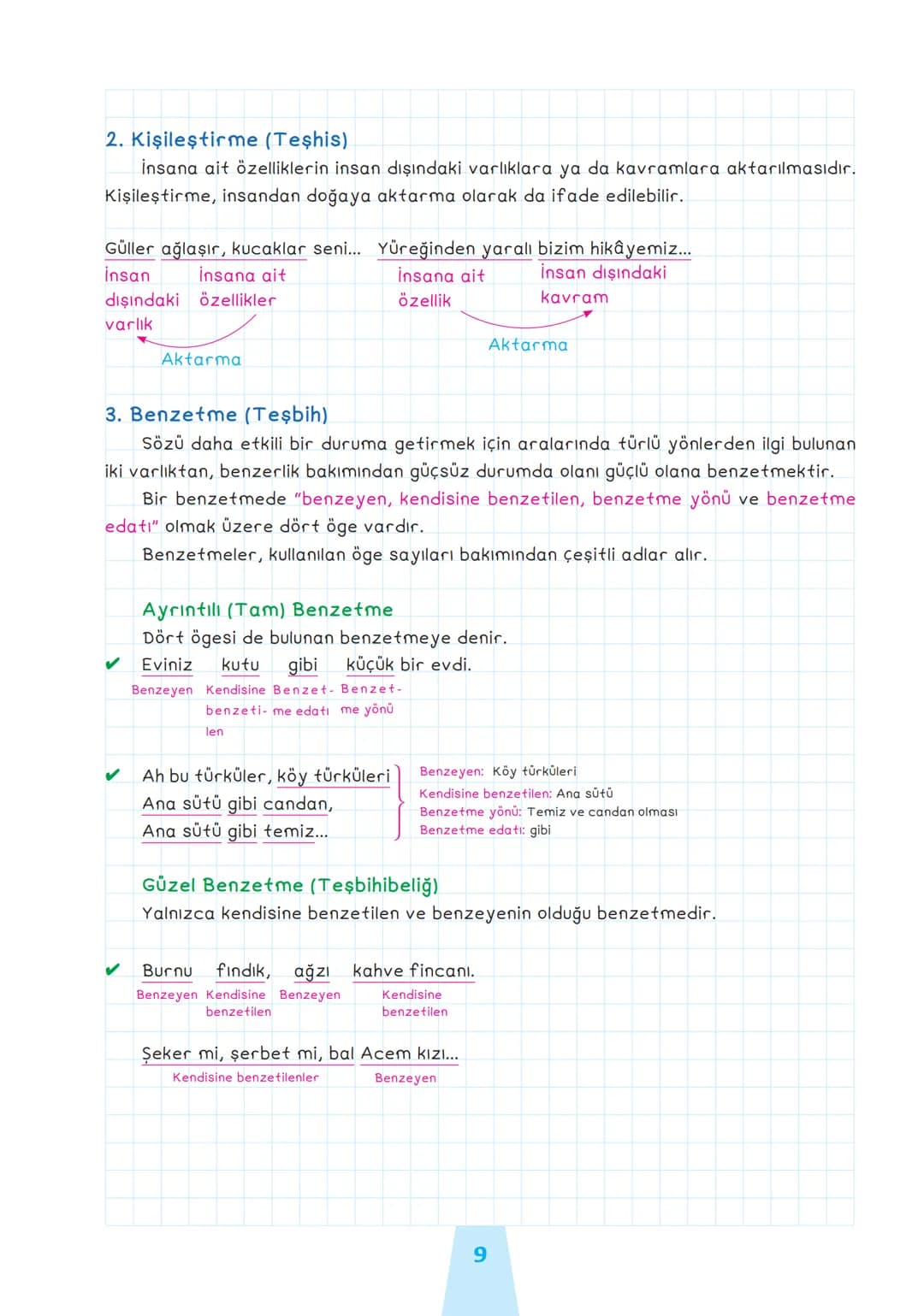 2. Kişileştirme (Teşhis)

İnsana ait özelliklerin insan dışındaki varlıklara ya da kavramlara aktarılmasıdır. Kişileştirme, insandan doğaya aktarma olarak da ifade edilebilir.

Güller ağlaşır, kucaklar seni...
İnsan dışındaki varlık
İnsana ait özellikler
Aktarma

Yüreğinden yaralı bizim hikâyemiz...
İnsana ait özellik
İnsan dışındaki kavram
Aktarma

3. Benzetme (Teşbih)

Sözü daha etkili bir duruma getirmek için aralarında türlü yönlerden ilgi bulunan iki varlıktan, benzerlik bakımından güçsüz durumda olanı güçlü olana benzetmektir.

Bir benzetmede "benzeyen, kendisine benzetilen, benzetme yönü ve benzetme edatı" olmak üzere dört öge vardır.

Benzetmeler, kullanılan öge sayıları bakımından çeşitli adlar alır.

Ayrıntılı (Tam) Benzetme

Dört ögesi de bulunan benzetmeye denir.

✔ Eviniz kutu gibi küçük bir evdi.
Benzeyen Kendisine benzetilen Benzetme edatı Benzetme yönü

✔ Ah bu türküler, köy türküleri
Ana sütü gibi candan,
Ana sütü gibi temiz...

Benzeyen: Köy türküleri
Kendisine benzetilen: Ana sütü
Benzetme yönü: Temiz ve candan olması
Benzetme edatı: gibi

Güzel Benzetme (Teşbihibeliğ)

Yalnızca kendisine benzetilen ve benzeyenin olduğu benzetmedir.

✔ Burnu fındık, ağzı kahve fincanı.
Benzeyen Kendisine benzetilen Benzeyen Kendisine benzetilen

Şeker mi, şerbet mi, bal Acem kızı...
Kendisine benzetilenler Benzeyen

9